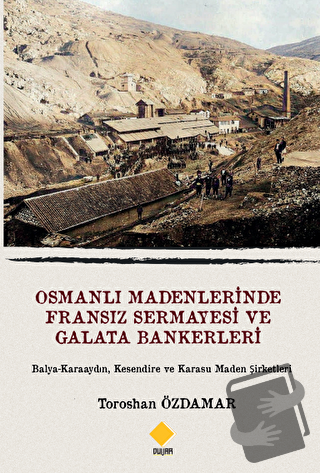 OSMANLI MADENLERİNDE FRANSIZ SERMAYESİ VE GALATA BANKERLERİ

Balya-Karaaydın, Kesendire ve Karasu Maden Şirketleri

Toroshan ÖZDAMAR

DUVAR